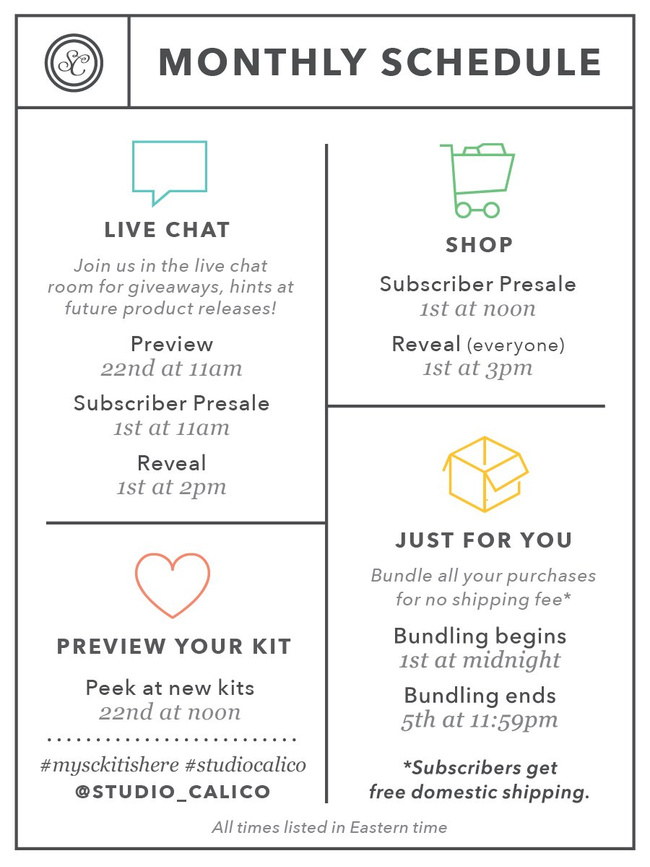 SC

MONTHLY SCHEDULE

LIVE CHAT

Join us in the live chat room for giveaways, hints at future product releases!

Preview
22nd at 11am

Subscriber Presale
1st at 11am

Reveal
1st at 2pm

PREVIEW YOUR KIT

Peek at new kits
22nd at noon

#mysckitishere #studiocalico
@STUDIO_CALICO

SHOP

Subscriber Presale
1st at noon

Reveal (everyone)
1st at 3pm

JUST FOR YOU

Bundle all your purchases for no shipping fee*

Bundling begins
1st at midnight

Bundling ends
5th at 11:59pm

*Subscribers get free domestic shipping.

All times listed in Eastern time